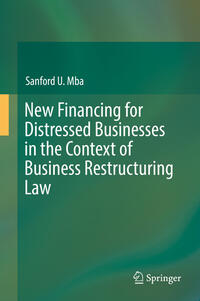 Sanford U. Mba

New Financing for Distressed Businesses in the Context of Business Restructuring Law

Springer